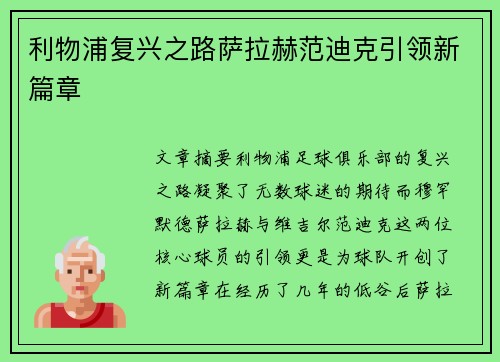 利物浦复兴之路萨拉赫范迪克引领新篇章

文章摘要利物浦足球俱乐部的复兴之路凝聚了无数球迷的期待而穆罕默德萨拉赫与维吉尔范迪克这两位核心球员的引领更是为球队开创了新篇章在经历了几年的低谷后萨拉